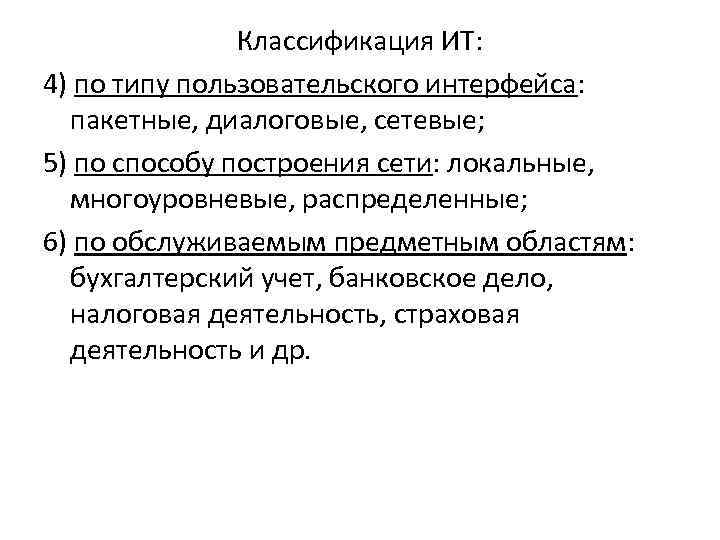 Классификация ИТ:

4) по типу пользовательского интерфейса: пакетные, диалоговые, сетевые;

5) по способу построения сети: локальные, многоуровневые, распределенные;

6) по обслуживаемым предметным областям: бухгалтерский учет, банковское дело, налоговая деятельность, страховая деятельность и др.